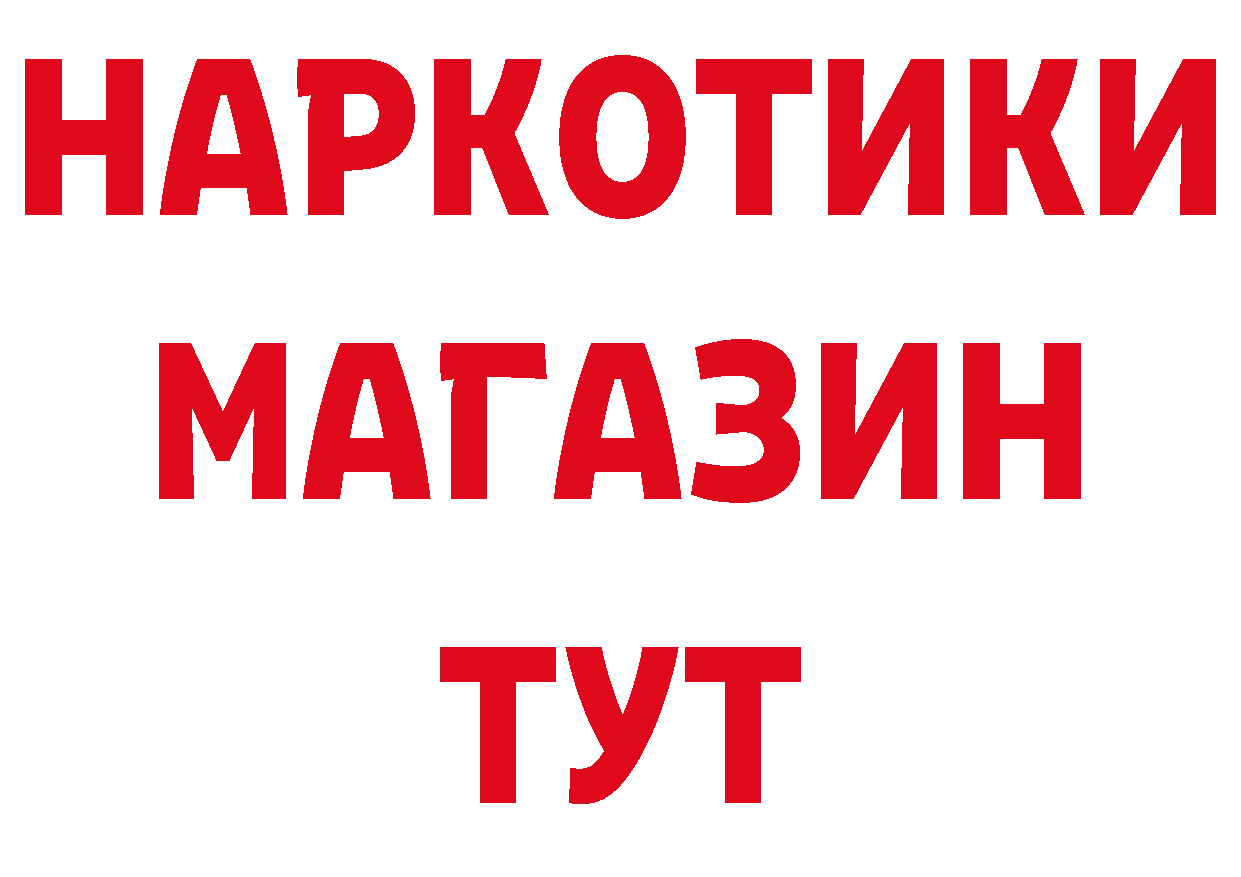 НАРКОТИКИ
МАГАЗИН
ТУТ